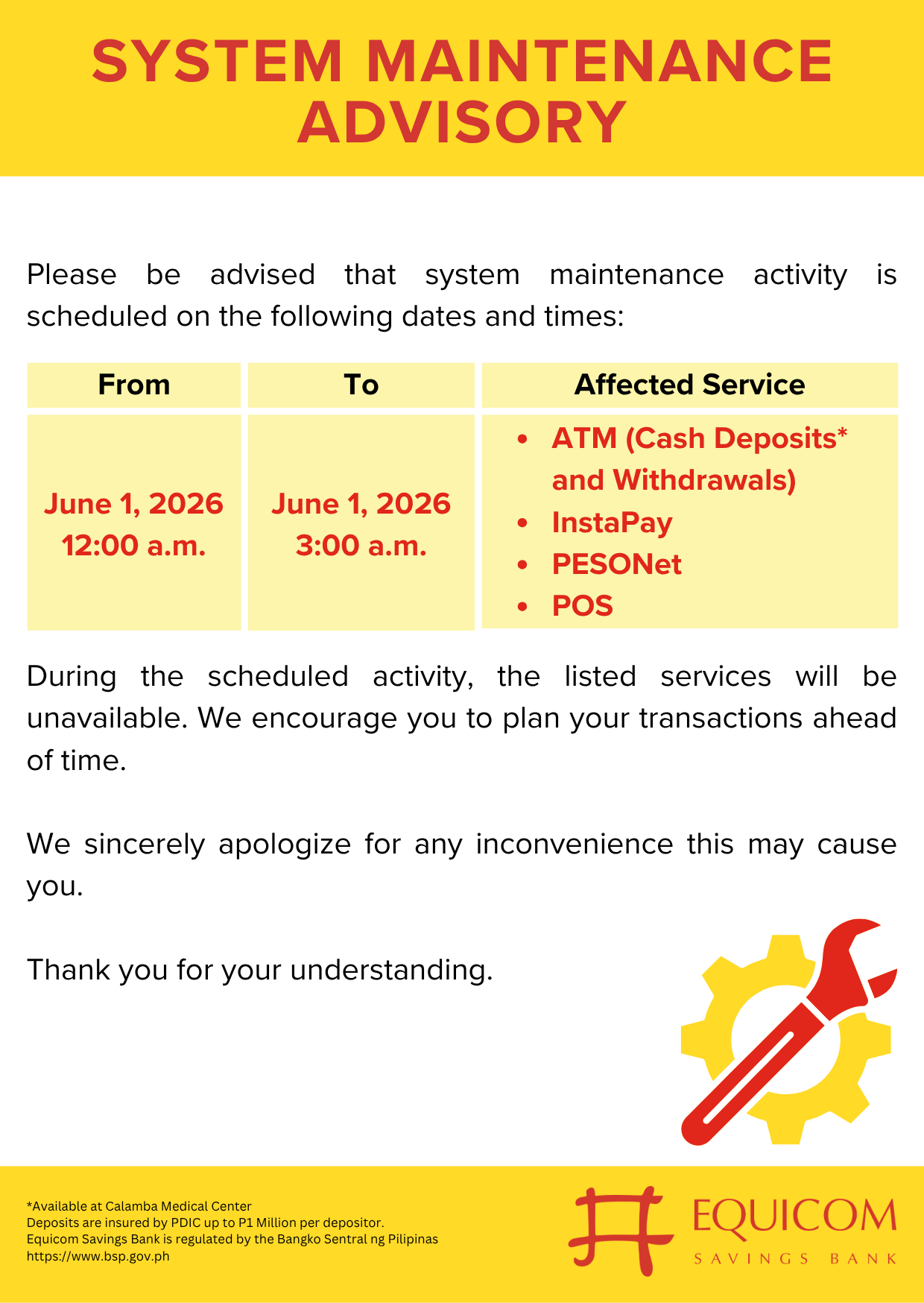 SYSTEM MAINTENANCE ADVISORY

Please be advised that system maintenance activity is scheduled on the following dates and times:

| From | To | Affected Service |
|---|---|---|
| June 1, 2026 12:00 a.m. | June 1, 2026 3:00 a.m. | • ATM (Cash Deposits* and Withdrawals) • InstaPay • PESONet • POS |

During the scheduled activity, the listed services will be unavailable. We encourage you to plan your transactions ahead of time.

We sincerely apologize for any inconvenience this may cause you.

Thank you for your understanding.

*Available at Calamba Medical Center
Deposits are insured by PDIC up to P1 Million per depositor.
Equicom Savings Bank is regulated by the Bangko Sentral ng Pilipinas
https://www.bsp.gov.ph

EQUICOM
SAVINGS BANK